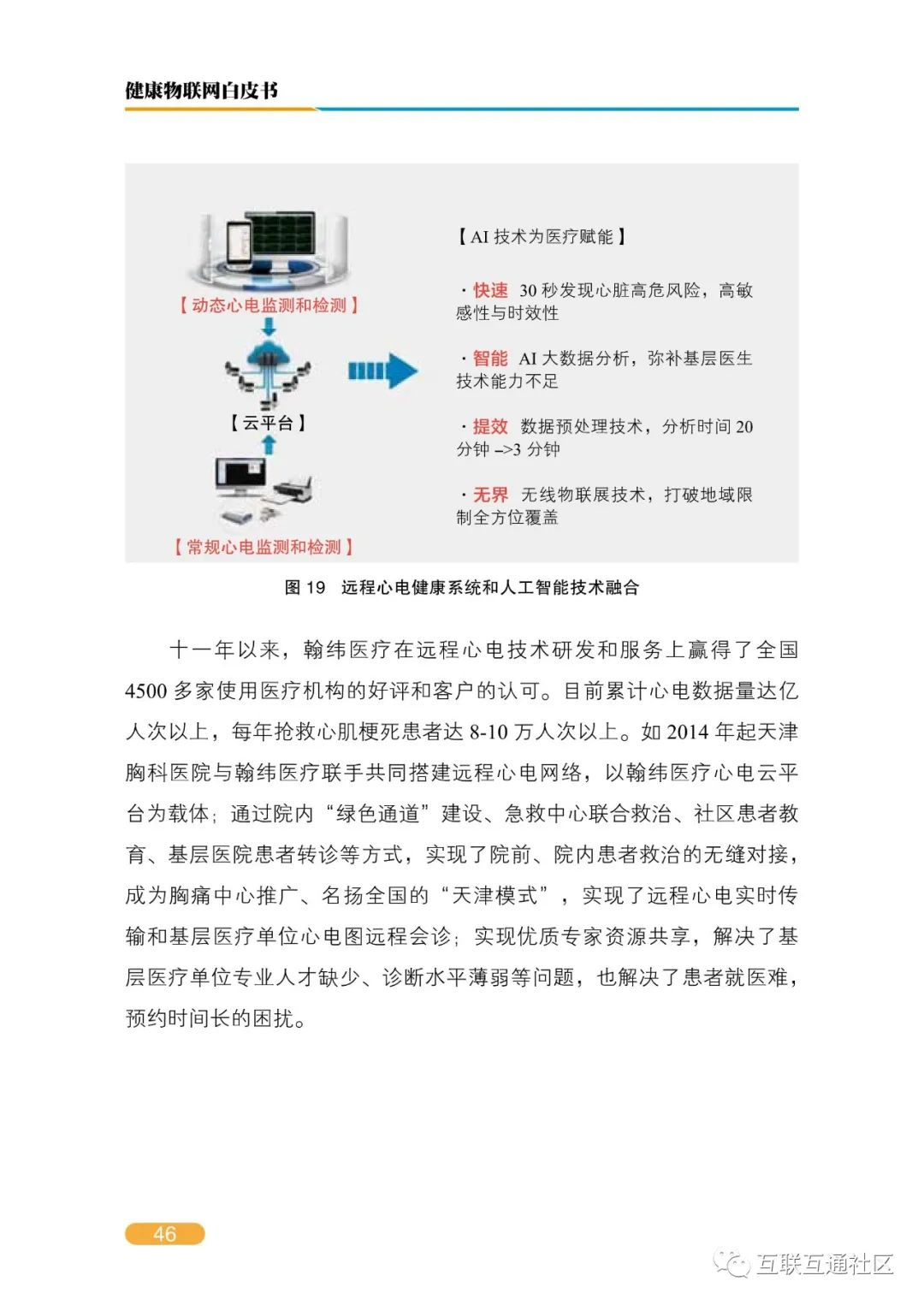 健康物联网白皮书

【动态心电监测和检测】

【云平台】

【常规心电监测和检测】

【AI 技术为医疗赋能】

· 快速 30 秒发现心脏高危风险，高敏感性与时效性

· 智能 AI 大数据分析，弥补基层医生技术能力不足

· 提效 数据预处理技术，分析时间 20 分钟 –>3 分钟

· 无界 无线物联展技术，打破地域限制全方位覆盖

图 19 远程心电健康系统和人工智能技术融合

十一年以来，翰纬医疗在远程心电技术研发和服务上赢得了全国 4500 多家使用医疗机构的好评和客户的认可。目前累计心电数据量达亿人次以上，每年抢救心肌梗死患者达 8-10 万人次以上。如 2014 年起天津胸科医院与翰纬医疗联手共同搭建远程心电网络，以翰纬医疗心电云平台为载体；通过院内“绿色通道”建设、急救中心联合救治、社区患者教育、基层医院患者转诊等方式，实现了院前、院内患者救治的无缝对接，成为胸痛中心推广、名扬全国的“天津模式”，实现了远程心电实时传输和基层医疗单位心电图远程会诊；实现优质专家资源共享，解决了基层医疗单位专业人才缺少、诊断水平薄弱等问题，也解决了患者就医难，预约时间长的困扰。

46

互联互通社区